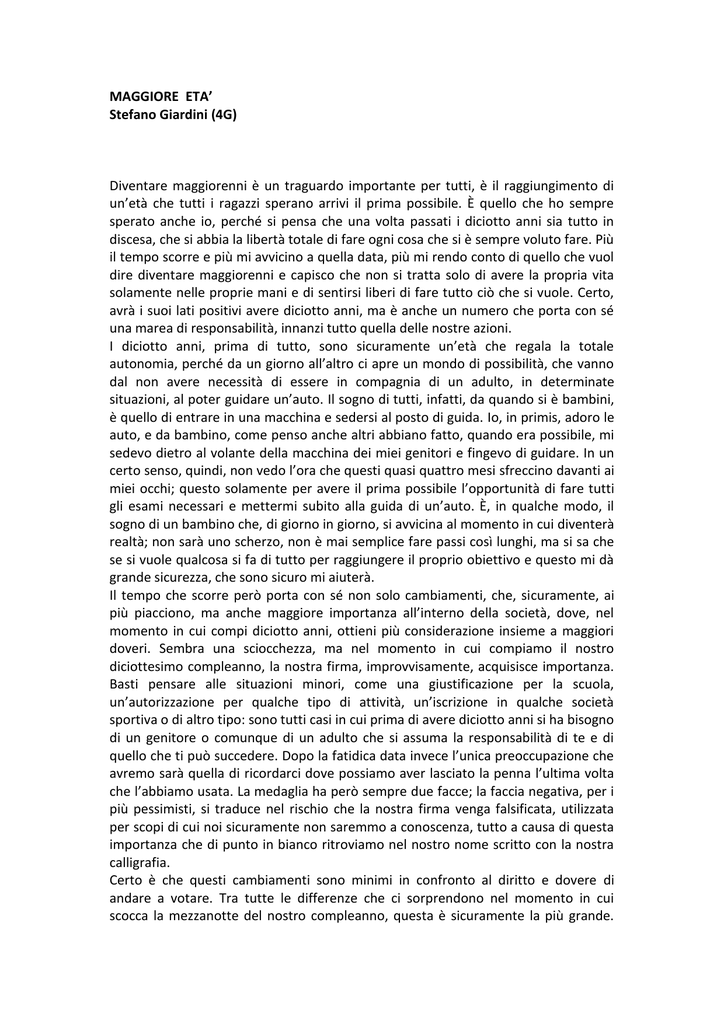 MAGGIORE ETA'
Stefano Giardini (4G)

Diventare maggiorenni è un traguardo importante per tutti, è il raggiungimento di un'età che tutti i ragazzi sperano arrivi il prima possibile. È quello che ho sempre sperato anche io, perché si pensa che una volta passati i diciotto anni sia tutto in discesa, che si abbia la libertà totale di fare ogni cosa che si è sempre voluto fare. Più il tempo scorre e più mi avvicino a quella data, più mi rendo conto di quello che vuol dire diventare maggiorenni e capisco che non si tratta solo di avere la propria vita solamente nelle proprie mani e di sentirsi liberi di fare tutto ciò che si vuole. Certo, avrà i suoi lati positivi avere diciotto anni, ma è anche un numero che porta con sé una marea di responsabilità, innanzi tutto quella delle nostre azioni.
I diciotto anni, prima di tutto, sono sicuramente un'età che regala la totale autonomia, perché da un giorno all'altro ci apre un mondo di possibilità, che vanno dal non avere necessità di essere in compagnia di un adulto, in determinate situazioni, al poter guidare un'auto. Il sogno di tutti, infatti, da quando si è bambini, è quello di entrare in una macchina e sedersi al posto di guida. Io, in primis, adoro le auto, e da bambino, come penso anche altri abbiano fatto, quando era possibile, mi sedevo dietro al volante della macchina dei miei genitori e fingevo di guidare. In un certo senso, quindi, non vedo l'ora che questi quasi quattro mesi sfreccino davanti ai miei occhi; questo solamente per avere il prima possibile l'opportunità di fare tutti gli esami necessari e mettermi subito alla guida di un'auto. È, in qualche modo, il sogno di un bambino che, di giorno in giorno, si avvicina al momento in cui diventerà realtà; non sarà uno scherzo, non è mai semplice fare passi così lunghi, ma si sa che se si vuole qualcosa si fa di tutto per raggiungere il proprio obiettivo e questo mi dà grande sicurezza, che sono sicuro mi aiuterà.
Il tempo che scorre però porta con sé non solo cambiamenti, che, sicuramente, ai più piacciono, ma anche maggiore importanza all'interno della società, dove, nel momento in cui compi diciotto anni, ottieni più considerazione insieme a maggiori doveri. Sembra una sciocchezza, ma nel momento in cui compiamo il nostro diciottesimo compleanno, la nostra firma, improvvisamente, acquisisce importanza. Basti pensare alle situazioni minori, come una giustificazione per la scuola, un'autorizzazione per qualche tipo di attività, un'iscrizione in qualche società sportiva o di altro tipo: sono tutti casi in cui prima di avere diciotto anni si ha bisogno di un genitore o comunque di un adulto che si assuma la responsabilità di te e di quello che ti può succedere. Dopo la fatidica data invece l'unica preoccupazione che avremo sarà quella di ricordarci dove possiamo aver lasciato la penna l'ultima volta che l'abbiamo usata. La medaglia ha però sempre due facce; la faccia negativa, per i più pessimisti, si traduce nel rischio che la nostra firma venga falsificata, utilizzata per scopi di cui noi sicuramente non saremmo a conoscenza, tutto a causa di questa importanza che di punto in bianco ritroviamo nel nostro nome scritto con la nostra calligrafia.
Certo è che questi cambiamenti sono minimi in confronto al diritto e dovere di andare a votare. Tra tutte le differenze che ci sorprendono nel momento in cui scocca la mezzanotte del nostro compleanno, questa è sicuramente la più grande.